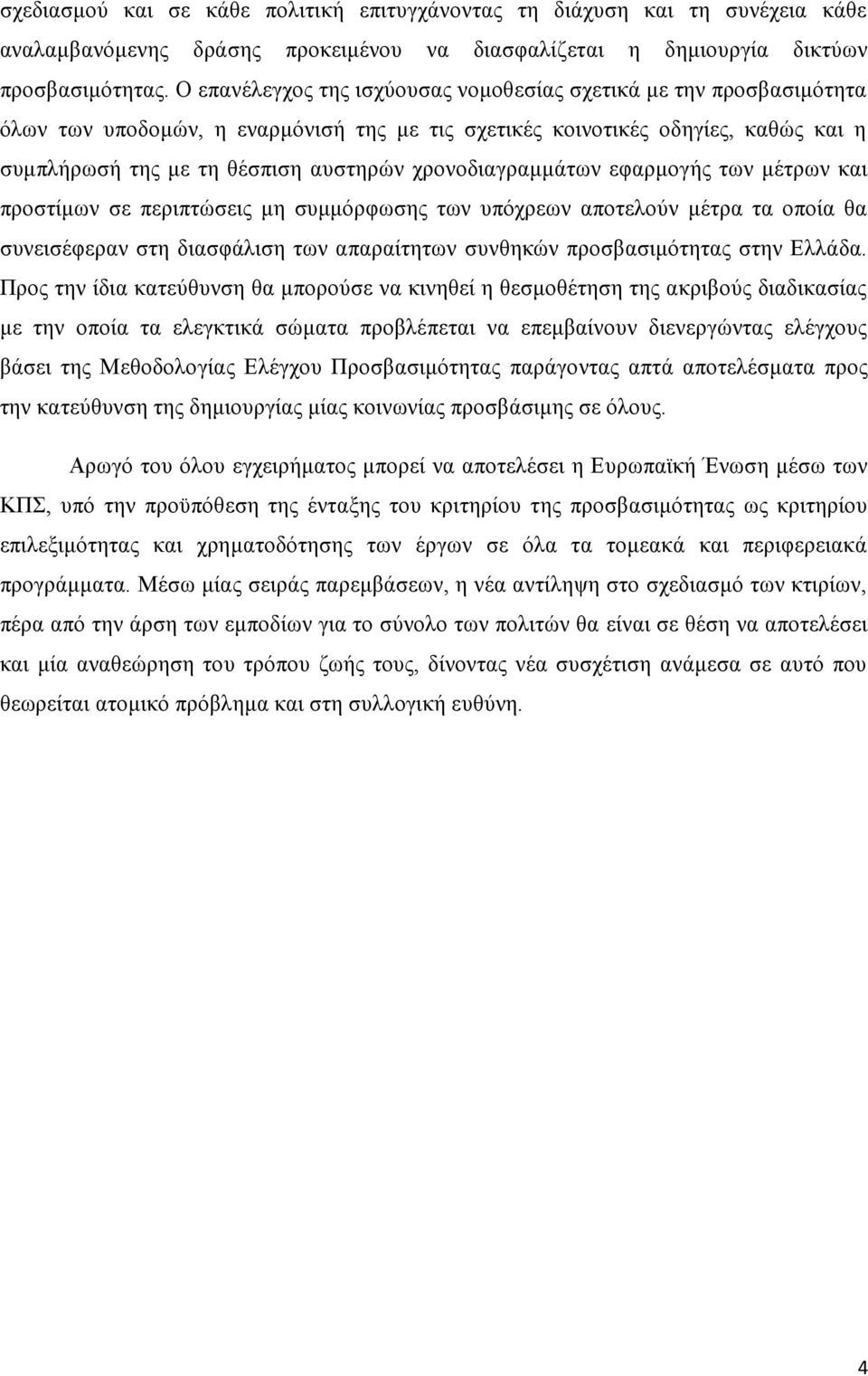 σχεδιασμού και σε κάθε πολιτική επιτυγχάνοντας τη διάχυση και τη συνέχεια κάθε αναλαμβανόμενης δράσης προκειμένου να διασφαλίζεται η δημιουργία δικτύων προσβασιμότητας. Ο επανέλεγχος της ισχύουσας νομοθεσίας σχετικά με την προσβασιμότητα όλων των υποδομών, η εναρμόνισή της με τις σχετικές κοινοτικές οδηγίες, καθώς και η συμπλήρωσή της με τη θέσπιση αυστηρών χρονοδιαγραμμάτων εφαρμογής των μέτρων και προστίμων σε περιπτώσεις μη συμμόρφωσης των υπόχρεων αποτελούν μέτρα τα οποία θα συνεισέφεραν στη διασφάλιση των απαραίτητων συνθηκών προσβασιμότητας στην Ελλάδα. Προς την ίδια κατεύθυνση θα μπορούσε να κινηθεί η θεσμοθέτηση της ακριβούς διαδικασίας με την οποία τα ελεγκτικά σώματα προβλέπεται να επεμβαίνουν διενεργώντας ελέγχους βάσει της Μεθοδολογίας Ελέγχου Προσβασιμότητας παράγοντας απτά αποτελέσματα προς την κατεύθυνση της δημιουργίας μίας κοινωνίας προσβάσιμης σε όλους.

Αρωγό του όλου εγχειρήματος μπορεί να αποτελέσει η Ευρωπαϊκή Ένωση μέσω των ΚΠΣ, υπό την προϋπόθεση της ένταξης του κριτηρίου της προσβασιμότητας ως κριτηρίου επιλεξιμότητας και χρηματοδότησης των έργων σε όλα τα τομεακά και περιφερειακά προγράμματα. Μέσω μίας σειράς παρεμβάσεων, η νέα αντίληψη στο σχεδιασμό των κτιρίων, πέρα από την άρση των εμποδίων για το σύνολο των πολιτών θα είναι σε θέση να αποτελέσει και μία αναθεώρηση του τρόπου ζωής τους, δίνοντας νέα συσχέτιση ανάμεσα σε αυτό που θεωρείται ατομικό πρόβλημα και στη συλλογική ευθύνη.

4